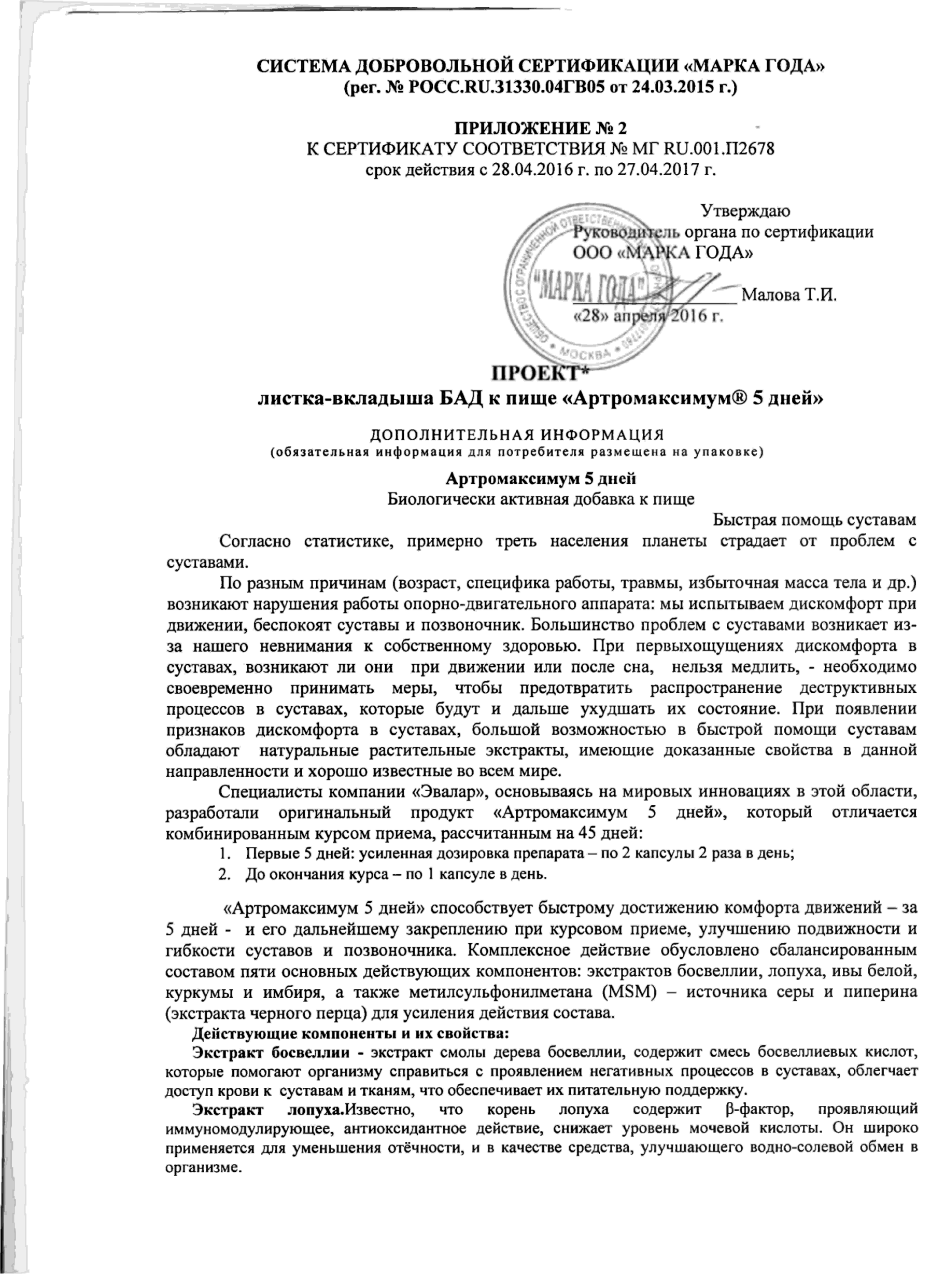 СИСТЕМА ДОБРОВОЛЬНОЙ СЕРТИФИКАЦИИ «МАРКА ГОДА»
(рег. № РОСС.RU.31330.04ГВ05 от 24.03.2015 г.)

ПРИЛОЖЕНИЕ № 2
К СЕРТИФИКАТУ СООТВЕТСТВИЯ № МГ RU.001.П2678
срок действия с 28.04.2016 г. по 27.04.2017 г.

Утверждаю
Руководитель органа по сертификации
ООО «МАРКА ГОДА»
Малова Т.И.
«28» апреля 2016 г.

ОБЩЕСТВО С ОГРАНИЧЕННОЙ ОТВЕТСТВЕННОСТЬЮ "МАРКА ГОДА" МОСКВА

ПРОЕКТ*
листка-вкладыша БАД к пище «Артромаксимум® 5 дней»

ДОПОЛНИТЕЛЬНАЯ ИНФОРМАЦИЯ
(обязательная информация для потребителя размещена на упаковке)

Артромаксимум 5 дней
Биологически активная добавка к пище
Быстрая помощь суставам

Согласно статистике, примерно треть населения планеты страдает от проблем с суставами.

По разным причинам (возраст, специфика работы, травмы, избыточная масса тела и др.) возникают нарушения работы опорно-двигательного аппарата: мы испытываем дискомфорт при движении, беспокоят суставы и позвоночник. Большинство проблем с суставами возникает из-за нашего невнимания к собственному здоровью. При первыхощущениях дискомфорта в суставах, возникают ли они при движении или после сна, нельзя медлить, - необходимо своевременно принимать меры, чтобы предотвратить распространение деструктивных процессов в суставах, которые будут и дальше ухудшать их состояние. При появлении признаков дискомфорта в суставах, большой возможностью в быстрой помощи суставам обладают натуральные растительные экстракты, имеющие доказанные свойства в данной направленности и хорошо известные во всем мире.

Специалисты компании «Эвалар», основываясь на мировых инновациях в этой области, разработали оригинальный продукт «Артромаксимум 5 дней», который отличается комбинированным курсом приема, рассчитанным на 45 дней:
1. Первые 5 дней: усиленная дозировка препарата – по 2 капсулы 2 раза в день;
2. До окончания курса – по 1 капсуле в день.

«Артромаксимум 5 дней» способствует быстрому достижению комфорта движений – за 5 дней - и его дальнейшему закреплению при курсовом приеме, улучшению подвижности и гибкости суставов и позвоночника. Комплексное действие обусловлено сбалансированным составом пяти основных действующих компонентов: экстрактов босвеллии, лопуха, ивы белой, куркумы и имбиря, а также метилсульфонилметана (MSM) – источника серы и пиперина (экстракта черного перца) для усиления действия состава.

Действующие компоненты и их свойства:

Экстракт босвеллии - экстракт смолы дерева босвеллии, содержит смесь босвеллиевых кислот, которые помогают организму справиться с проявлением негативных процессов в суставах, облегчает доступ крови к суставам и тканям, что обеспечивает их питательную поддержку.

Экстракт лопуха.Известно, что корень лопуха содержит β-фактор, проявляющий иммуномодулирующее, антиоксидантное действие, снижает уровень мочевой кислоты. Он широко применяется для уменьшения отёчности, и в качестве средства, улучшающего водно-солевой обмен в организме.